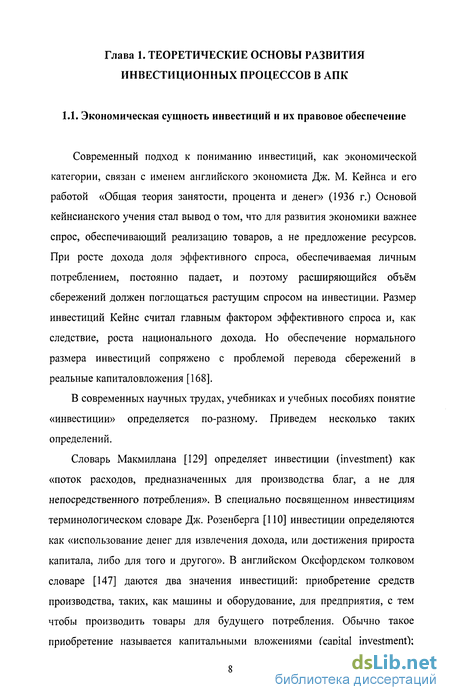 Глава 1. ТЕОРЕТИЧЕСКИЕ ОСНОВЫ РАЗВИТИЯ ИНВЕСТИЦИОННЫХ ПРОЦЕССОВ В АПК

1.1. Экономическая сущность инвестиций и их правовое обеспечение

Современный подход к пониманию инвестиций, как экономической категории, связан с именем английского экономиста Дж. М. Кейнса и его работой «Общая теория занятости, процента и денег» (1936 г.) Основой кейнсианского учения стал вывод о том, что для развития экономики важнее спрос, обеспечивающий реализацию товаров, а не предложение ресурсов. При росте дохода доля эффективного спроса, обеспечиваемая личным потреблением, постоянно падает, и поэтому расширяющийся объём сбережений должен поглощаться растущим спросом на инвестиции. Размер инвестиций Кейнс считал главным фактором эффективного спроса и, как следствие, роста национального дохода. Но обеспечение нормального размера инвестиций сопряжено с проблемой перевода сбережений в реальные капиталовложения [168].

В современных научных трудах, учебниках и учебных пособиях понятие «инвестиции» определяется по-разному. Приведем несколько таких определений.

Словарь Макмиллана [129] определяет инвестиции (investment) как «поток расходов, предназначенных для производства благ, а не для непосредственного потребления». В специально посвященном инвестициям терминологическом словаре Дж. Розенберга [110] инвестиции определяются как «использование денег для извлечения дохода, или достижения прироста капитала, либо для того и другого». В английском Оксфордском толковом словаре [147] даются два значения инвестиций: приобретение средств производства, таких, как машины и оборудование, для предприятия, с тем чтобы производить товары для будущего потребления. Обычно такое приобретение называется капитальными вложениями (capital investment);

8

dsLib.net
библиотека диссертаций